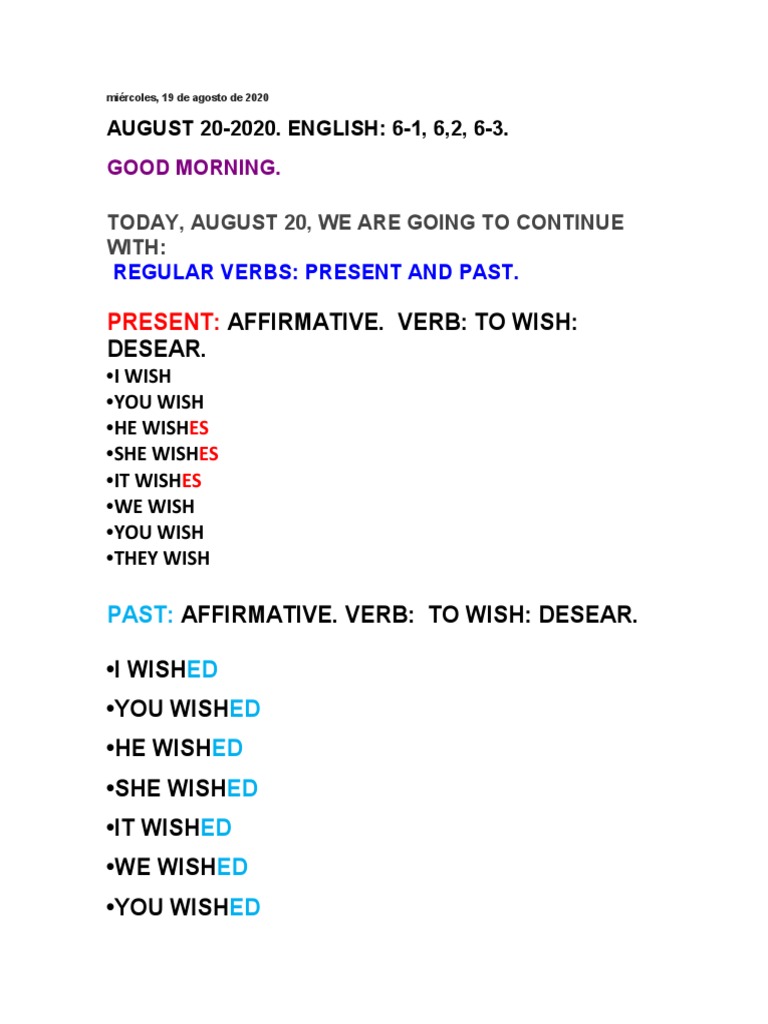 miércoles, 19 de agosto de 2020

AUGUST 20-2020. ENGLISH: 6-1, 6,2, 6-3.

GOOD MORNING.

TODAY, AUGUST 20, WE ARE GOING TO CONTINUE WITH:
REGULAR VERBS: PRESENT AND PAST.

PRESENT: AFFIRMATIVE. VERB: TO WISH: DESEAR.
•I WISH
•YOU WISH
•HE WISHES
•SHE WISHES
•IT WISHES
•WE WISH
•YOU WISH
•THEY WISH

PAST: AFFIRMATIVE. VERB: TO WISH: DESEAR.

•I WISHED
•YOU WISHED
•HE WISHED
•SHE WISHED
•IT WISHED
•WE WISHED
•YOU WISHED